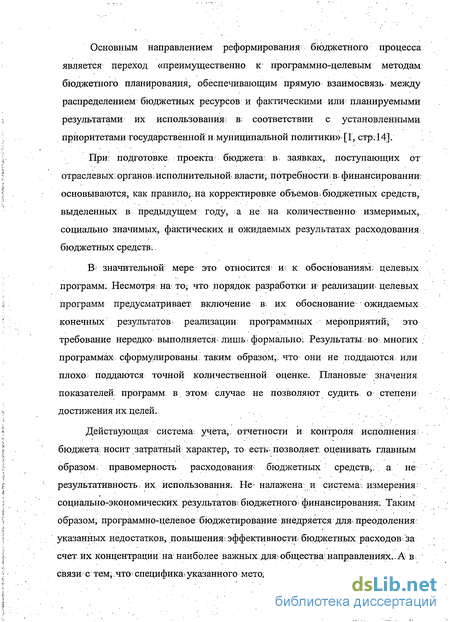 Основным направлением реформирования бюджетного процесса является переход «преимущественно к программно-целевым методам бюджетного планирования, обеспечивающим прямую взаимосвязь между распределением бюджетных ресурсов и фактическими или планируемыми результатами их использования в соответствии с установленными приоритетами государственной и муниципальной политики» [1, стр.14].

При подготовке проекта бюджета в заявках, поступающих от отраслевых органов исполнительной власти, потребности в финансировании основываются, как правило, на корректировке объемов бюджетных средств, выделенных в предыдущем году, а не на количественно измеримых, социально значимых, фактических и ожидаемых результатах расходования бюджетных средств.

В значительной мере это относится и к обоснованиям целевых программ. Несмотря на то, что порядок разработки и реализации целевых программ предусматривает включение в их обоснование ожидаемых конечных результатов реализации программных мероприятий, это требование нередко выполняется лишь формально. Результаты во многих программах сформулированы таким образом, что они не поддаются или плохо поддаются точной количественной оценке. Плановые значения показателей программ в этом случае не позволяют судить о степени достижения их целей.

Действующая система учета, отчетности и контроля исполнения бюджета носит затратный характер, то есть позволяет оценивать главным образом правомерность расходования бюджетных средств, а не результативность их использования. Не налажена и система измерения социально-экономических результатов бюджетного финансирования. Таким образом, программно-целевое бюджетирование внедряется для преодоления указанных недостатков, повышения эффективности бюджетных расходов за счет их концентрации на наиболее важных для общества направлениях. А в связи с тем, что специфика указанного мето

dsLib.net
библиотека диссертаций